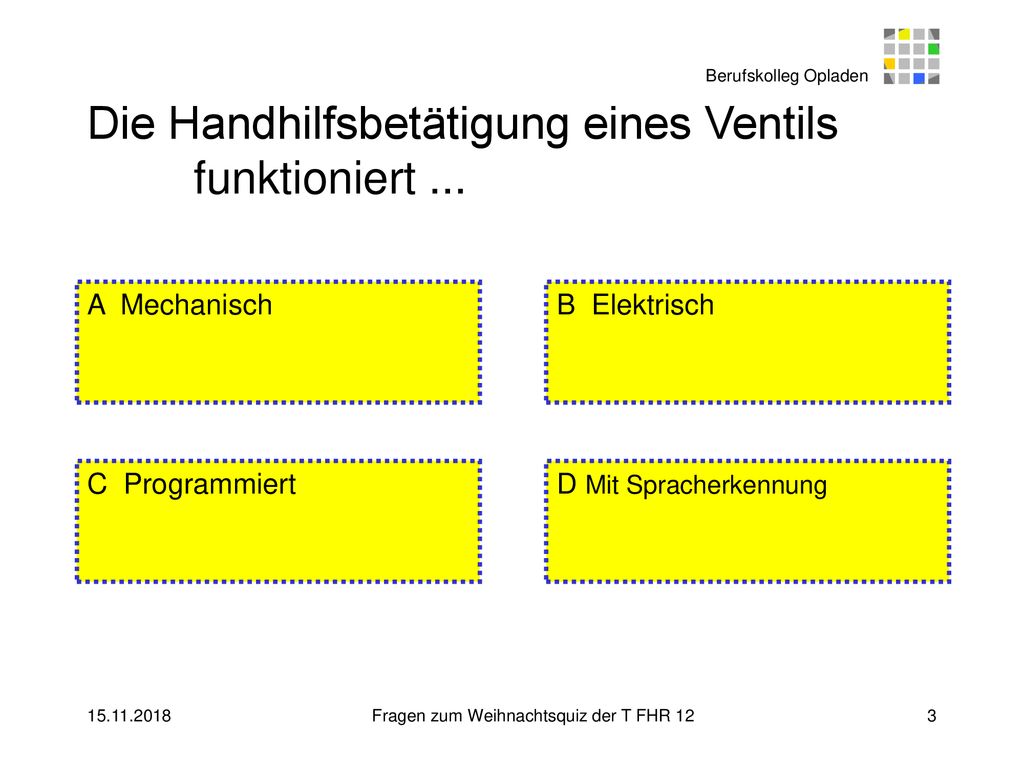 Berufskolleg Opladen

Die Handhilfsbetätigung eines Ventils funktioniert ...

A Mechanisch

B Elektrisch

C Programmiert

D Mit Spracherkennung

15.11.2018

Fragen zum Weihnachtsquiz der T FHR 12

3